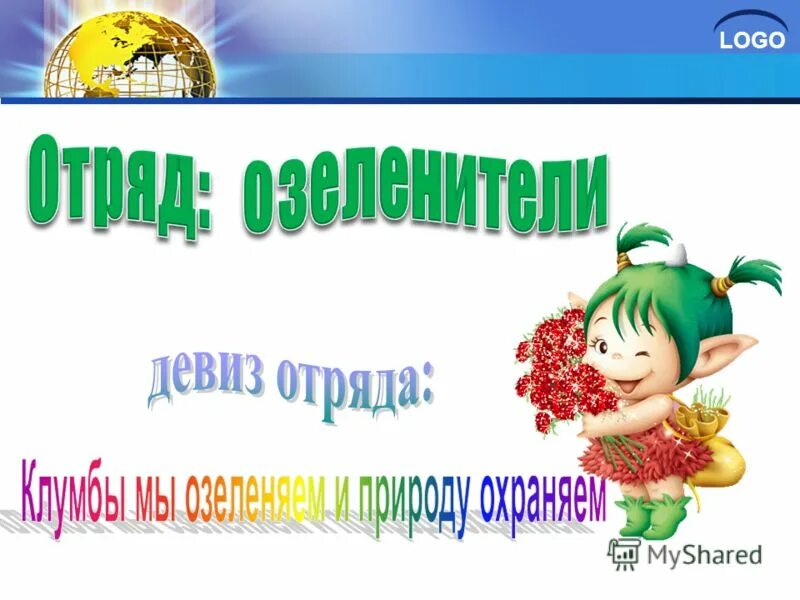 LOGO

Отряд: озеленители

девиз отряда:

Клумбы мы озеленяем и природу охраняем

MyShared